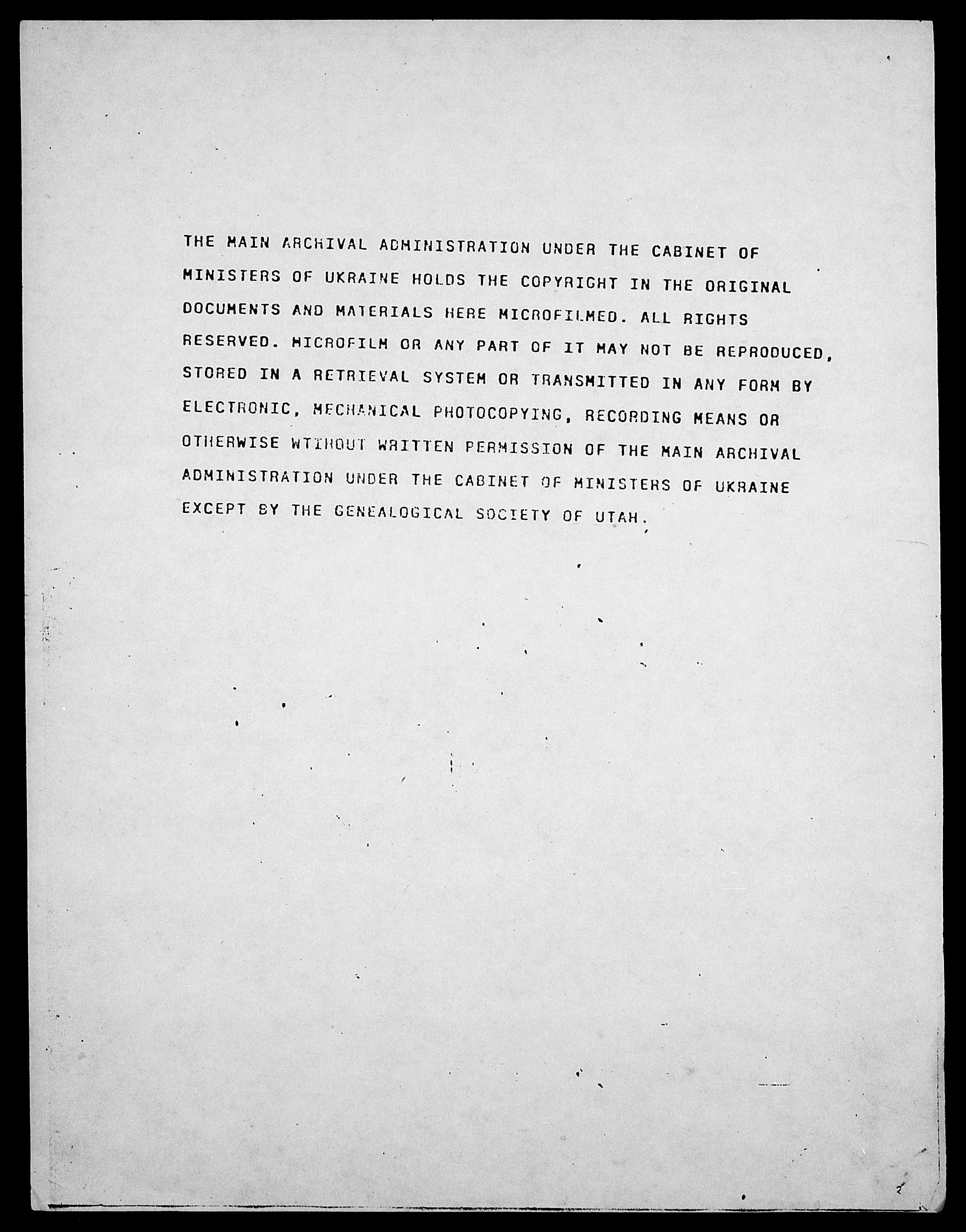 THE MAIN ARCHIVAL ADMINISTRATION UNDER THE CABINET OF MINISTERS OF UKRAINE HOLDS THE COPYRIGHT IN THE ORIGINAL DOCUMENTS AND MATERIALS HERE MICROFILMED. ALL RIGHTS RESERVED. MICROFILM OR ANY PART OF IT MAY NOT BE REPRODUCED, STORED IN A RETRIEVAL SYSTEM OR TRANSMITTED IN ANY FORM BY ELECTRONIC, MECHANICAL PHOTOCOPYING, RECORDING MEANS OR OTHERWISE WTIHOUT WRITTEN PERMISSION OF THE MAIN ARCHIVAL ADMINISTRATION UNDER THE CABINET OF MINISTERS OF UKRAINE EXCEPT BY THE GENEALOGICAL SOCIETY OF UTAH.